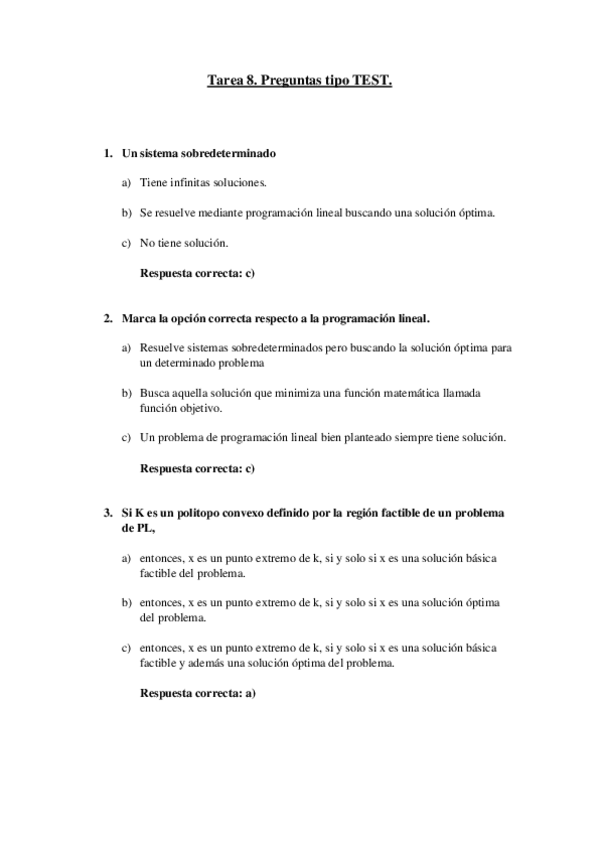 Tarea 8. Preguntas tipo TEST.

1. Un sistema sobredeterminado

a) Tiene infinitas soluciones.

b) Se resuelve mediante programación lineal buscando una solución óptima.

c) No tiene solución.

Respuesta correcta: c)

2. Marca la opción correcta respecto a la programación lineal.

a) Resuelve sistemas sobredeterminados pero buscando la solución óptima para un determinado problema

b) Busca aquella solución que minimiza una función matemática llamada función objetivo.

c) Un problema de programación lineal bien planteado siempre tiene solución.

Respuesta correcta: c)

3. Si K es un politopo convexo definido por la región factible de un problema de PL,

a) entonces, x es un punto extremo de k, si y solo si x es una solución básica factible del problema.

b) entonces, x es un punto extremo de k, si y solo si x es una solución óptima del problema.

c) entonces, x es un punto extremo de k, si y solo si x es una solución básica factible y además una solución óptima del problema.

Respuesta correcta: a)